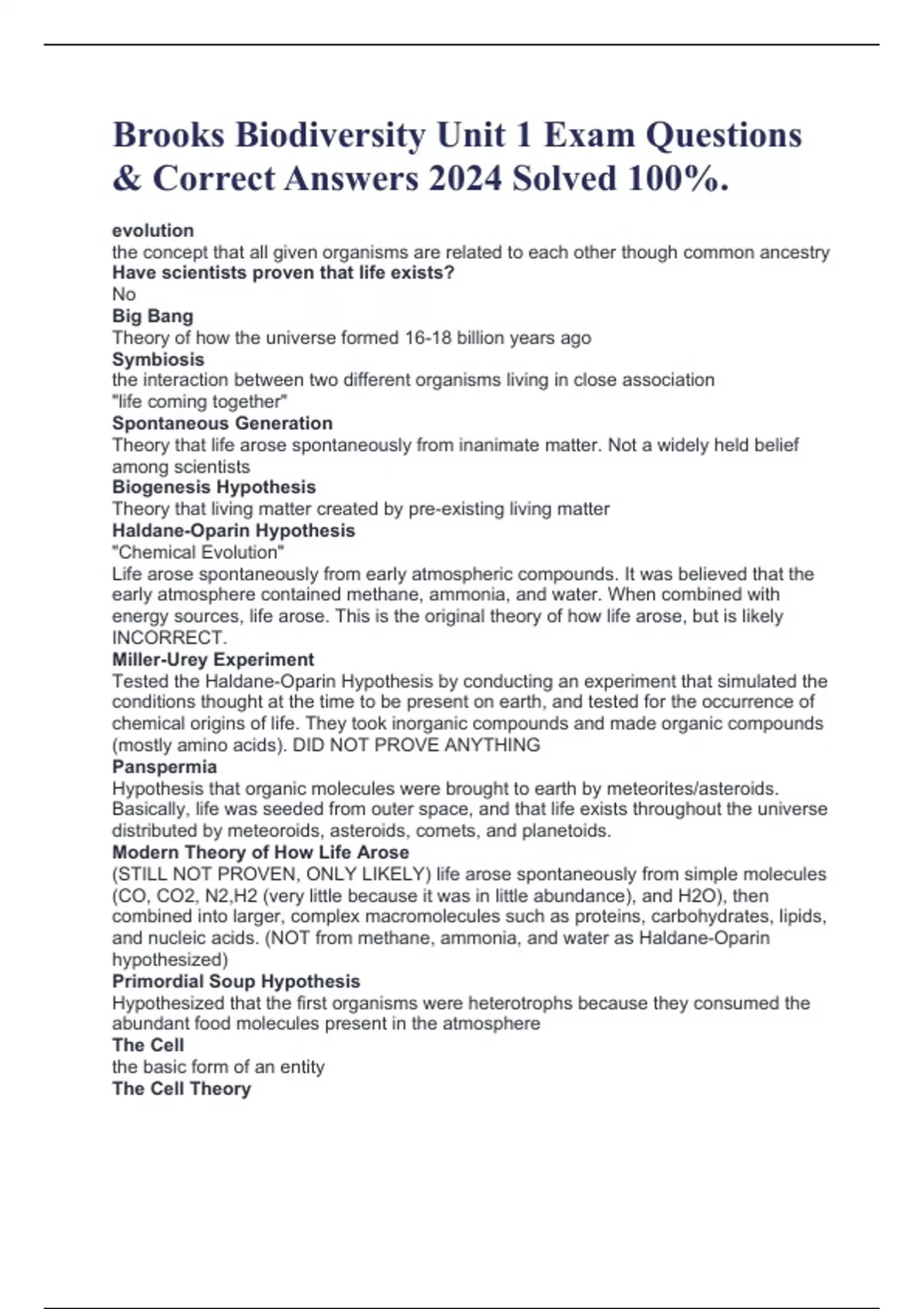 Brooks Biodiversity Unit 1 Exam Questions & Correct Answers 2024 Solved 100%.

evolution
the concept that all given organisms are related to each other though common ancestry
Have scientists proven that life exists?
No
Big Bang
Theory of how the universe formed 16-18 billion years ago
Symbiosis
the interaction between two different organisms living in close association
"life coming together"
Spontaneous Generation
Theory that life arose spontaneously from inanimate matter. Not a widely held belief among scientists
Biogenesis Hypothesis
Theory that living matter created by pre-existing living matter
Haldane-Oparin Hypothesis
"Chemical Evolution"
Life arose spontaneously from early atmospheric compounds. It was believed that the early atmosphere contained methane, ammonia, and water. When combined with energy sources, life arose. This is the original theory of how life arose, but is likely INCORRECT.
Miller-Urey Experiment
Tested the Haldane-Oparin Hypothesis by conducting an experiment that simulated the conditions thought at the time to be present on earth, and tested for the occurrence of chemical origins of life. They took inorganic compounds and made organic compounds (mostly amino acids). DID NOT PROVE ANYTHING
Panspermia
Hypothesis that organic molecules were brought to earth by meteorites/asteroids. Basically, life was seeded from outer space, and that life exists throughout the universe distributed by meteoroids, asteroids, comets, and planetoids.
Modern Theory of How Life Arose
(STILL NOT PROVEN, ONLY LIKELY) life arose spontaneously from simple molecules (CO, CO2, N2,H2 (very little because it was in little abundance), and H2O), then combined into larger, complex macromolecules such as proteins, carbohydrates, lipids, and nucleic acids. (NOT from methane, ammonia, and water as Haldane-Oparin hypothesized)
Primordial Soup Hypothesis
Hypothesized that the first organisms were heterotrophs because they consumed the abundant food molecules present in the atmosphere
The Cell
the basic form of an entity
The Cell Theory